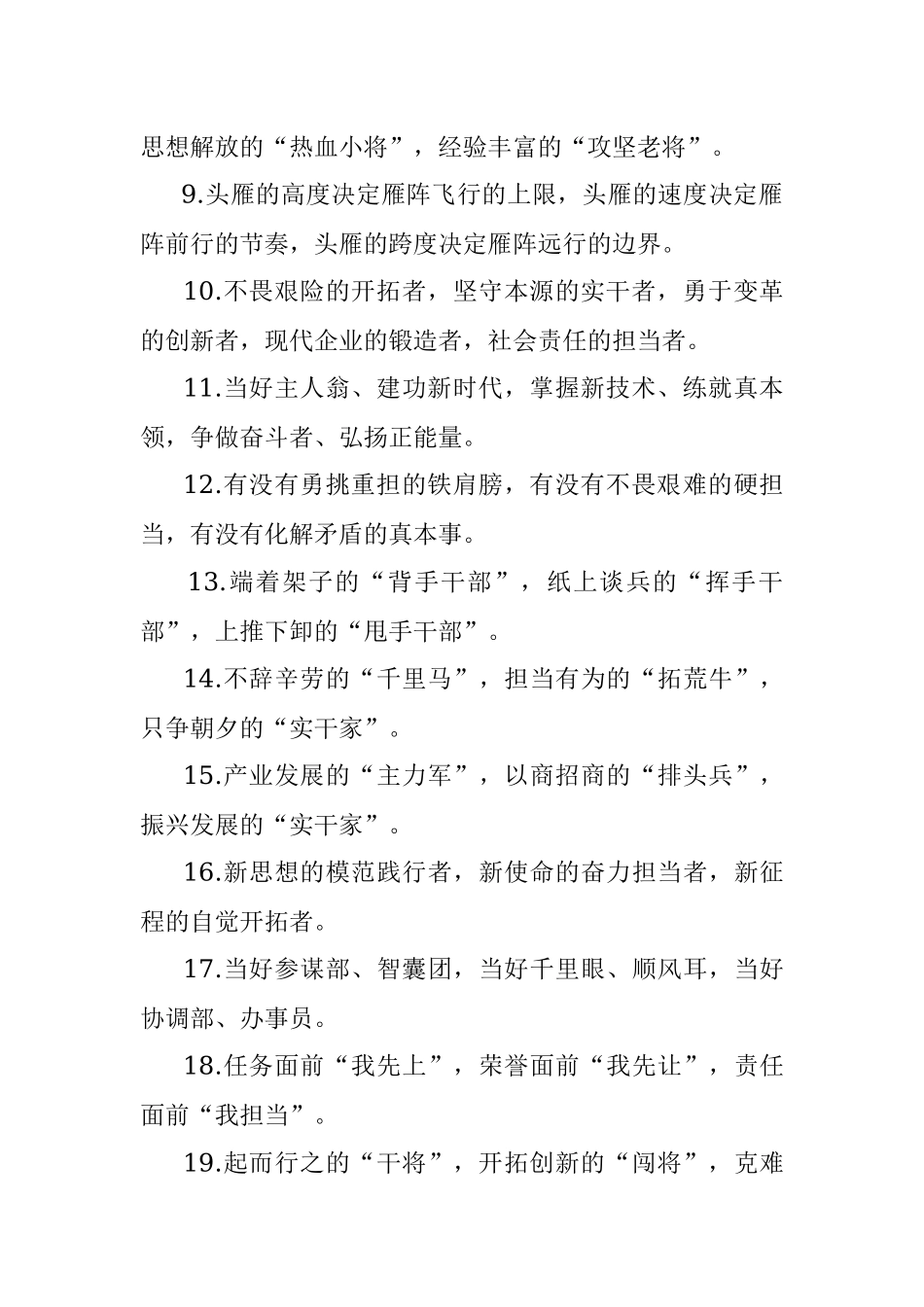 思想解放的“热血小将”，经验丰富的“攻坚老将”。

9.头雁的高度决定雁阵飞行的上限，头雁的速度决定雁阵前行的节奏，头雁的跨度决定雁阵远行的边界。

10.不畏艰险的开拓者，坚守本源的实干者，勇于变革的创新者，现代企业的锻造者，社会责任的担当者。

11.当好主人翁、建功新时代，掌握新技术、练就真本领，争做奋斗者、弘扬正能量。

12.有没有勇挑重担的铁肩膀，有没有不畏艰难的硬担当，有没有化解矛盾的真本事。

13.端着架子的“背手干部”，纸上谈兵的“挥手干部”，上推下卸的“甩手干部”。

14.不辞辛劳的“千里马”，担当有为的“拓荒牛”，只争朝夕的“实干家”。

15.产业发展的“主力军”，以商招商的“排头兵”，振兴发展的“实干家”。

16.新思想的模范践行者，新使命的奋力担当者，新征程的自觉开拓者。

17.当好参谋部、智囊团，当好千里眼、顺风耳，当好协调部、办事员。

18.任务面前“我先上”，荣誉面前“我先让”，责任面前“我担当”。

19.起而行之的“干将”，开拓创新的“闯将”，克难